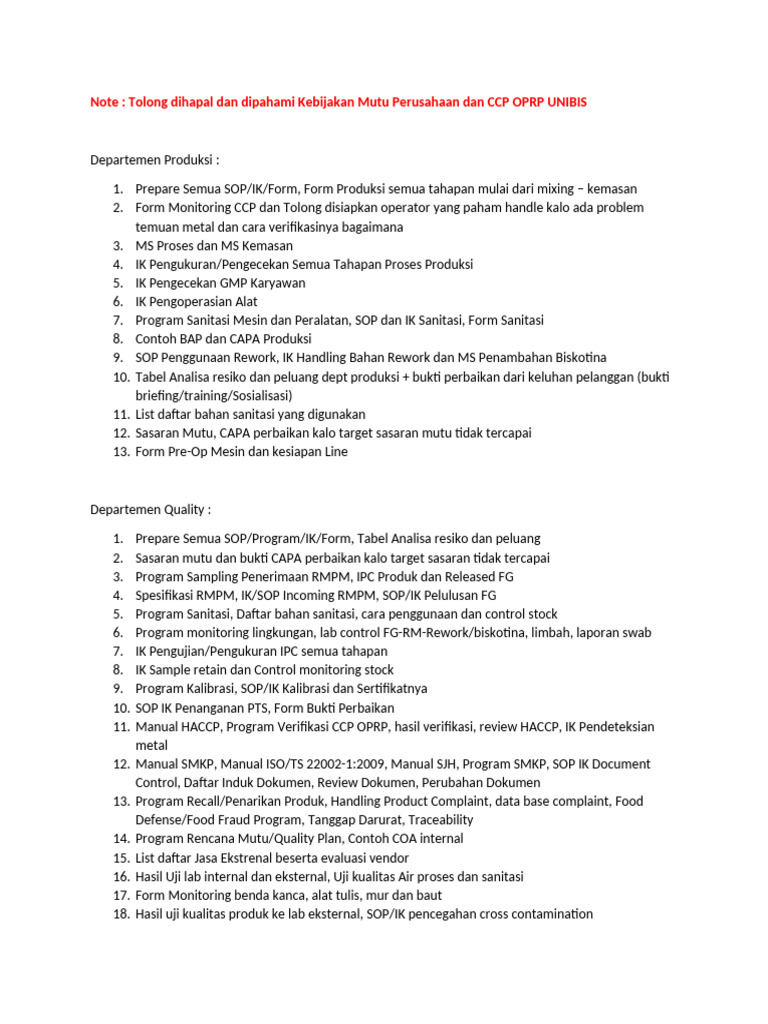 Note : Tolong dihapal dan dipahami Kebijakan Mutu Perusahaan dan CCP OPRP UNIBIS

Departemen Produksi :

1. Prepare Semua SOP/IK/Form, Form Produksi semua tahapan mulai dari mixing – kemasan
2. Form Monitoring CCP dan Tolong disiapkan operator yang paham handle kalo ada problem temuan metal dan cara verifikasinya bagaimana
3. MS Proses dan MS Kemasan
4. IK Pengukuran/Pengecekan Semua Tahapan Proses Produksi
5. IK Pengecekan GMP Karyawan
6. IK Pengoperasian Alat
7. Program Sanitasi Mesin dan Peralatan, SOP dan IK Sanitasi, Form Sanitasi
8. Contoh BAP dan CAPA Produksi
9. SOP Penggunaan Rework, IK Handling Bahan Rework dan MS Penambahan Biskotina
10. Tabel Analisa resiko dan peluang dept produksi + bukti perbaikan dari keluhan pelanggan (bukti briefing/training/Sosialisasi)
11. List daftar bahan sanitasi yang digunakan
12. Sasaran Mutu, CAPA perbaikan kalo target sasaran mutu tidak tercapai
13. Form Pre-Op Mesin dan kesiapan Line

Departemen Quality :

1. Prepare Semua SOP/Program/IK/Form, Tabel Analisa resiko dan peluang
2. Sasaran mutu dan bukti CAPA perbaikan kalo target sasaran tidak tercapai
3. Program Sampling Penerimaan RMPM, IPC Produk dan Released FG
4. Spesifikasi RMPM, IK/SOP Incoming RMPM, SOP/IK Pelulusan FG
5. Program Sanitasi, Daftar bahan sanitasi, cara penggunaan dan control stock
6. Program monitoring lingkungan, lab control FG-RM-Rework/biskotina, limbah, laporan swab
7. IK Pengujian/Pengukuran IPC semua tahapan
8. IK Sample retain dan Control monitoring stock
9. Program Kalibrasi, SOP/IK Kalibrasi dan Sertifikatnya
10. SOP IK Penanganan PTS, Form Bukti Perbaikan
11. Manual HACCP, Program Verifikasi CCP OPRP, hasil verifikasi, review HACCP, IK Pendeteksian metal
12. Manual SMKP, Manual ISO/TS 22002-1:2009, Manual SJH, Program SMKP, SOP IK Document Control, Daftar Induk Dokumen, Review Dokumen, Perubahan Dokumen
13. Program Recall/Penarikan Produk, Handling Product Complaint, data base complaint, Food Defense/Food Fraud Program, Tanggap Darurat, Traceability
14. Program Rencana Mutu/Quality Plan, Contoh COA internal
15. List daftar Jasa Ekstrenal beserta evaluasi vendor
16. Hasil Uji lab internal dan eksternal, Uji kualitas Air proses dan sanitasi
17. Form Monitoring benda kanca, alat tulis, mur dan baut
18. Hasil uji kualitas produk ke lab eksternal, SOP/IK pencegahan cross contamination